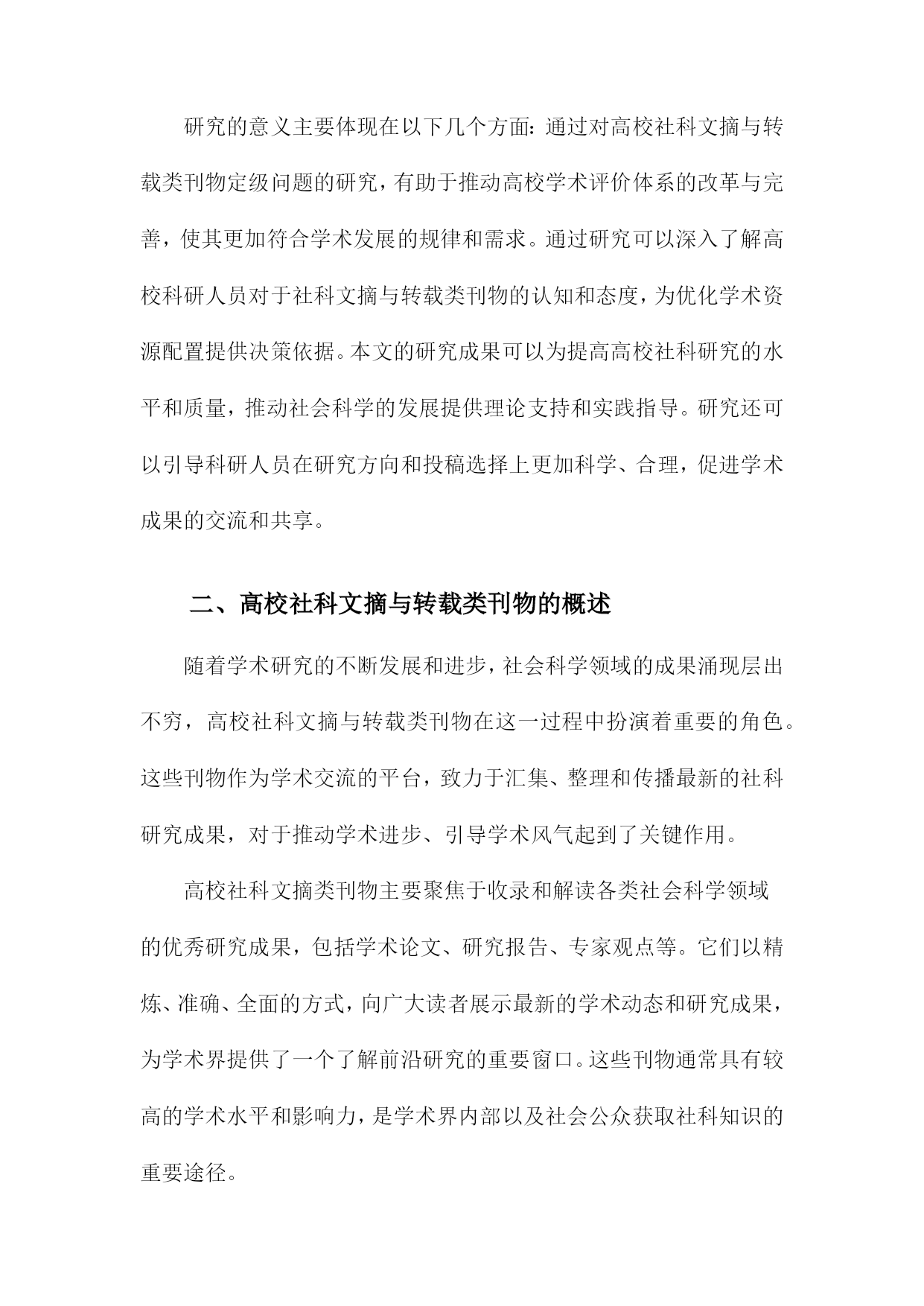 研究的意义主要体现在以下几个方面：通过对高校社科文摘与转载类刊物定级问题的研究，有助于推动高校学术评价体系的改革与完善，使其更加符合学术发展的规律和需求。通过研究可以深入了解高校科研人员对于社科文摘与转载类刊物的认知和态度，为优化学术资源配置提供决策依据。本文的研究成果可以为提高高校社科研究的水平和质量，推动社会科学的发展提供理论支持和实践指导。研究还可以引导科研人员在研究方向和投稿选择上更加科学、合理，促进学术成果的交流和共享。

二、高校社科文摘与转载类刊物的概述

随着学术研究的不断发展和进步，社会科学领域的成果涌现层出不穷，高校社科文摘与转载类刊物在这一过程中扮演着重要的角色。这些刊物作为学术交流的平台，致力于汇集、整理和传播最新的社科研究成果，对于推动学术进步、引导学术风气起到了关键作用。

高校社科文摘类刊物主要聚焦于收录和解读各类社会科学领域的优秀研究成果，包括学术论文、研究报告、专家观点等。它们以精炼、准确、全面的方式，向广大读者展示最新的学术动态和研究成果，为学术界提供了一个了解前沿研究的重要窗口。这些刊物通常具有较高的学术水平和影响力，是学术界内部以及社会公众获取社科知识的重要途径。